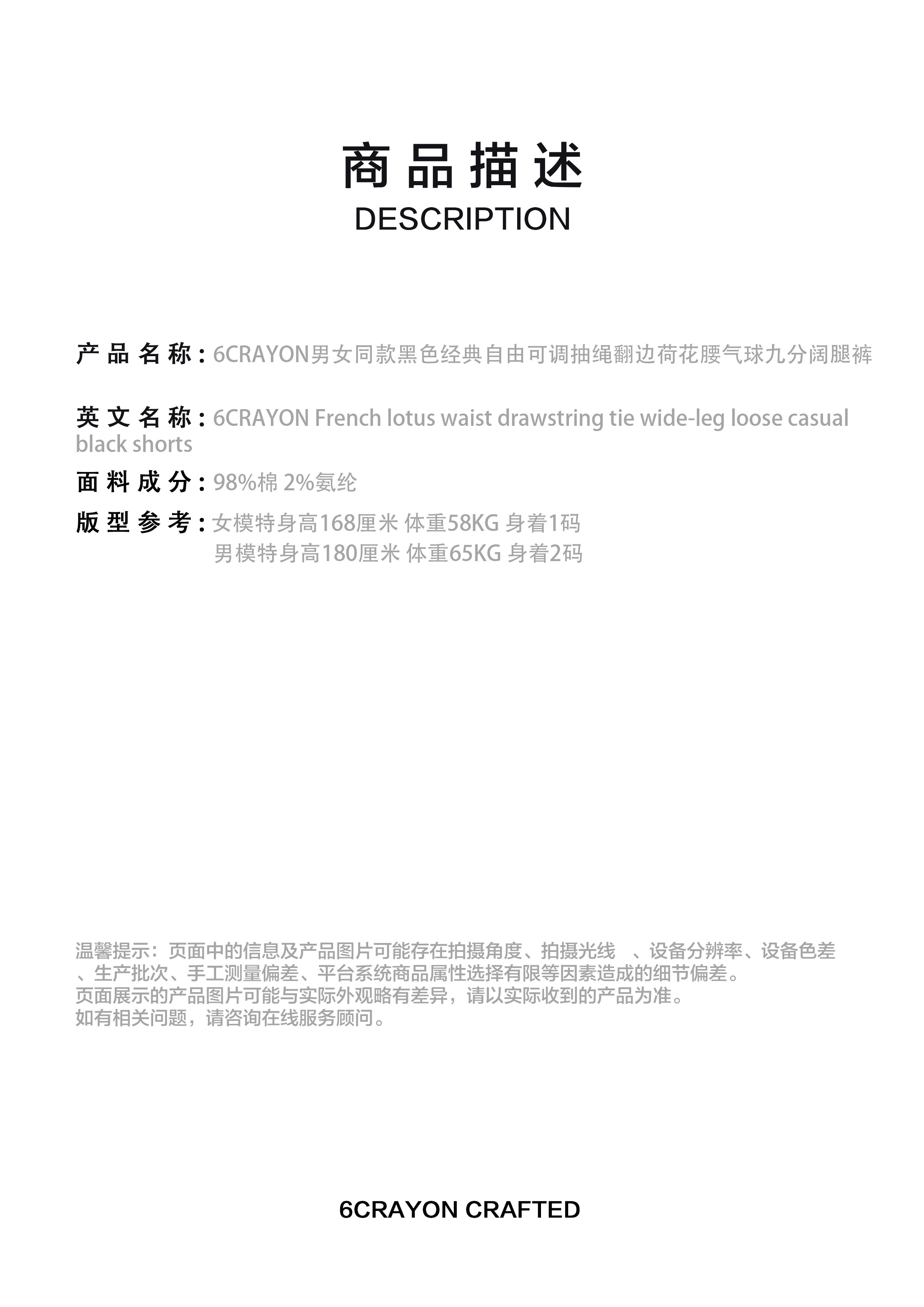 商品描述
DESCRIPTION

产品名称：6CRAYON男女同款黑色经典自由可调抽绳翻边荷花腰气球九分阔腿裤

英文名称：6CRAYON French lotus waist drawstring tie wide-leg loose casual black shorts

面料成分：98%棉 2%氨纶

版型参考：女模特身高168厘米 体重58KG 身着1码
男模特身高180厘米 体重65KG 身着2码

温馨提示：页面中的信息及产品图片可能存在拍摄角度、拍摄光线 、设备分辨率、设备色差、生产批次、手工测量偏差、平台系统商品属性选择有限等因素造成的细节偏差。
页面展示的产品图片可能与实际外观略有差异，请以实际收到的产品为准。
如有相关问题，请咨询在线服务顾问。

6CRAYON CRAFTED